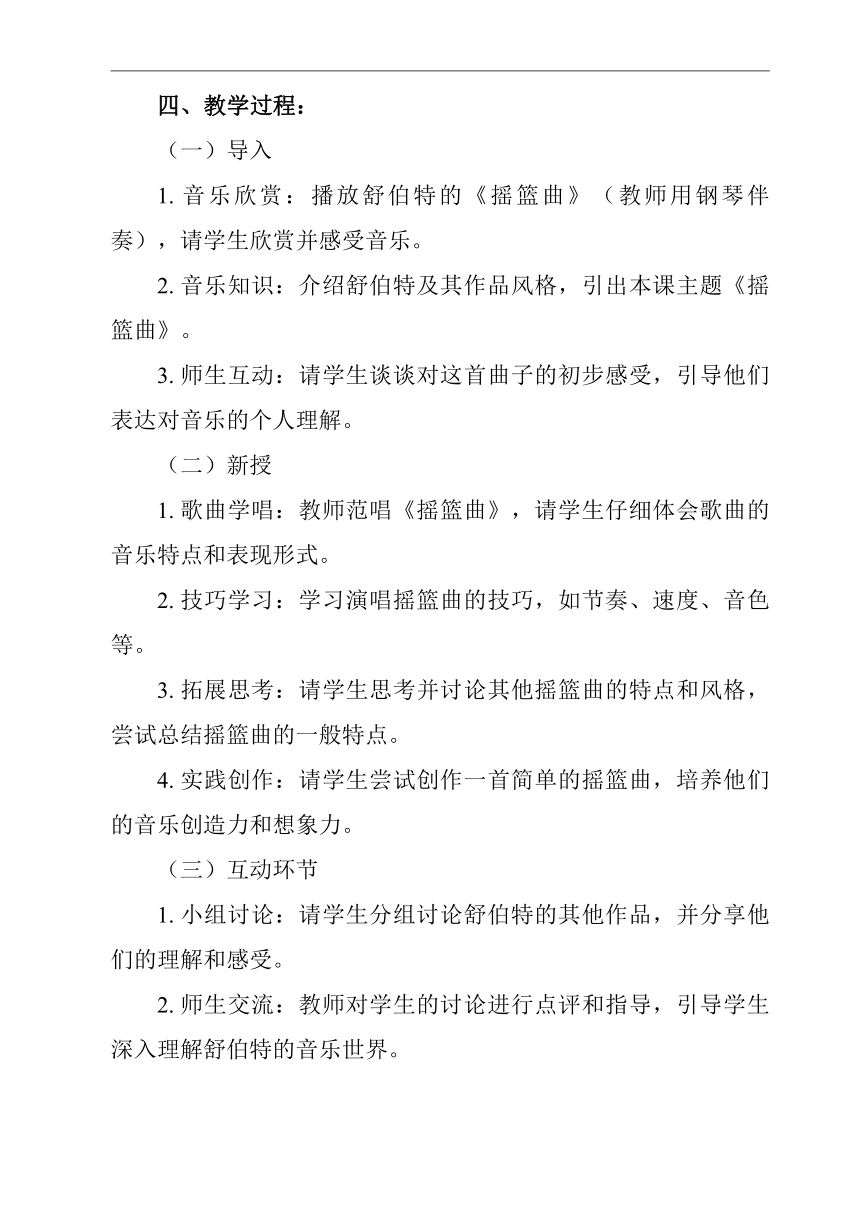 四、教学过程：

（一）导入

1. 音乐欣赏：播放舒伯特的《摇篮曲》（教师用钢琴伴奏），请学生欣赏并感受音乐。

2. 音乐知识：介绍舒伯特及其作品风格，引出本课主题《摇篮曲》。

3. 师生互动：请学生谈谈对这首曲子的初步感受，引导他们表达对音乐的个人理解。

（二）新授

1. 歌曲学唱：教师范唱《摇篮曲》，请学生仔细体会歌曲的音乐特点和表现形式。

2. 技巧学习：学习演唱摇篮曲的技巧，如节奏、速度、音色等。

3. 拓展思考：请学生思考并讨论其他摇篮曲的特点和风格，尝试总结摇篮曲的一般特点。

4. 实践创作：请学生尝试创作一首简单的摇篮曲，培养他们的音乐创造力和想象力。

（三）互动环节

1. 小组讨论：请学生分组讨论舒伯特的其他作品，并分享他们的理解和感受。

2. 师生交流：教师对学生的讨论进行点评和指导，引导学生深入理解舒伯特的音乐世界。